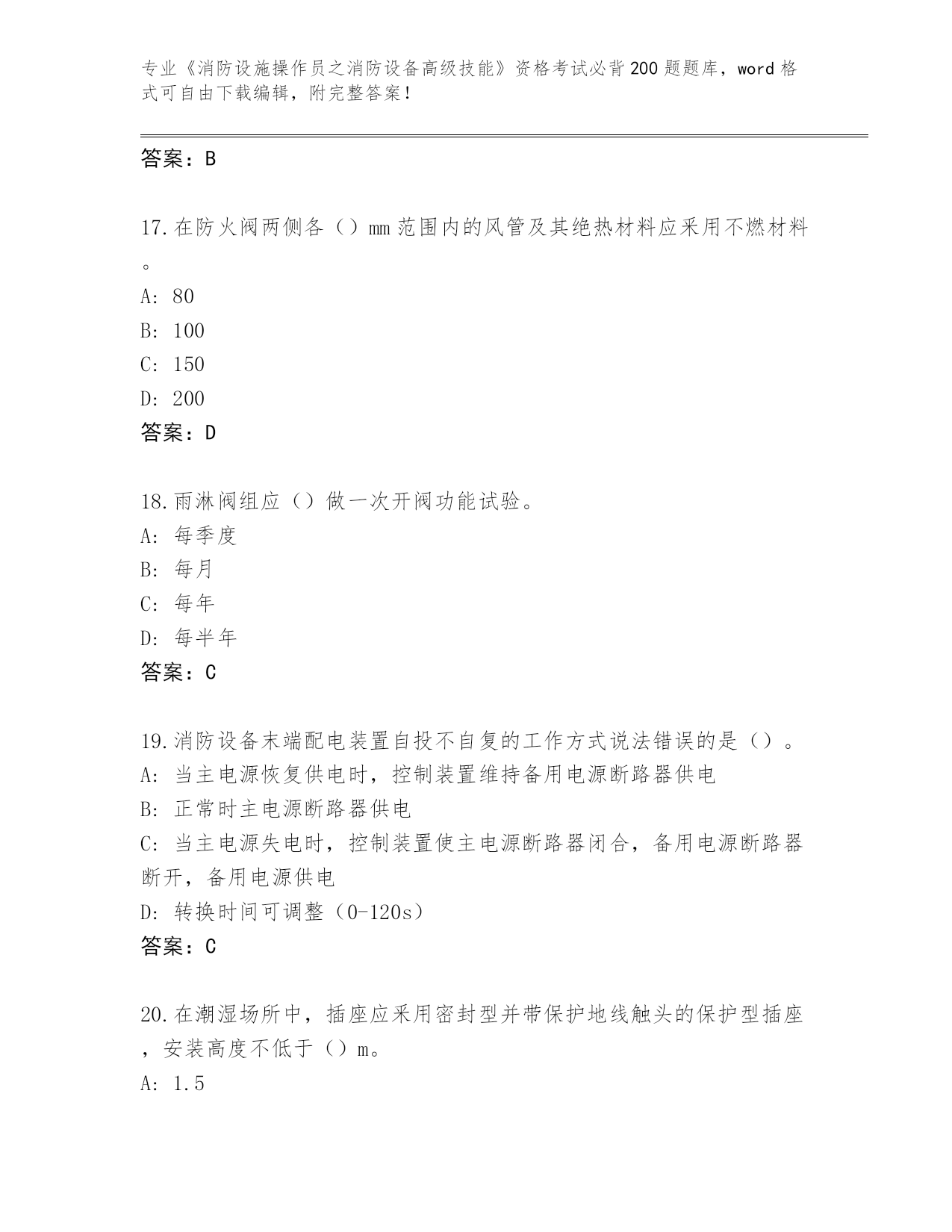 专业《消防设施操作员之消防设备高级技能》资格考试必背200题题库，word格式可自由下载编辑，附完整答案！

答案：B

17.在防火阀两侧各（）mm范围内的风管及其绝热材料应采用不燃材料。

A: 80
B: 100
C: 150
D: 200
答案：D

18.雨淋阀组应（）做一次开阀功能试验。
A: 每季度
B: 每月
C: 每年
D: 每半年
答案：C

19.消防设备末端配电装置自投不自复的工作方式说法错误的是（）。
A: 当主电源恢复供电时，控制装置维持备用电源断路器供电
B: 正常时主电源断路器供电
C: 当主电源失电时，控制装置使主电源断路器闭合，备用电源断路器断开，备用电源供电
D: 转换时间可调整（0-120s）
答案：C

20.在潮湿场所中，插座应采用密封型并带保护地线触头的保护型插座，安装高度不低于（）m。
A: 1.5